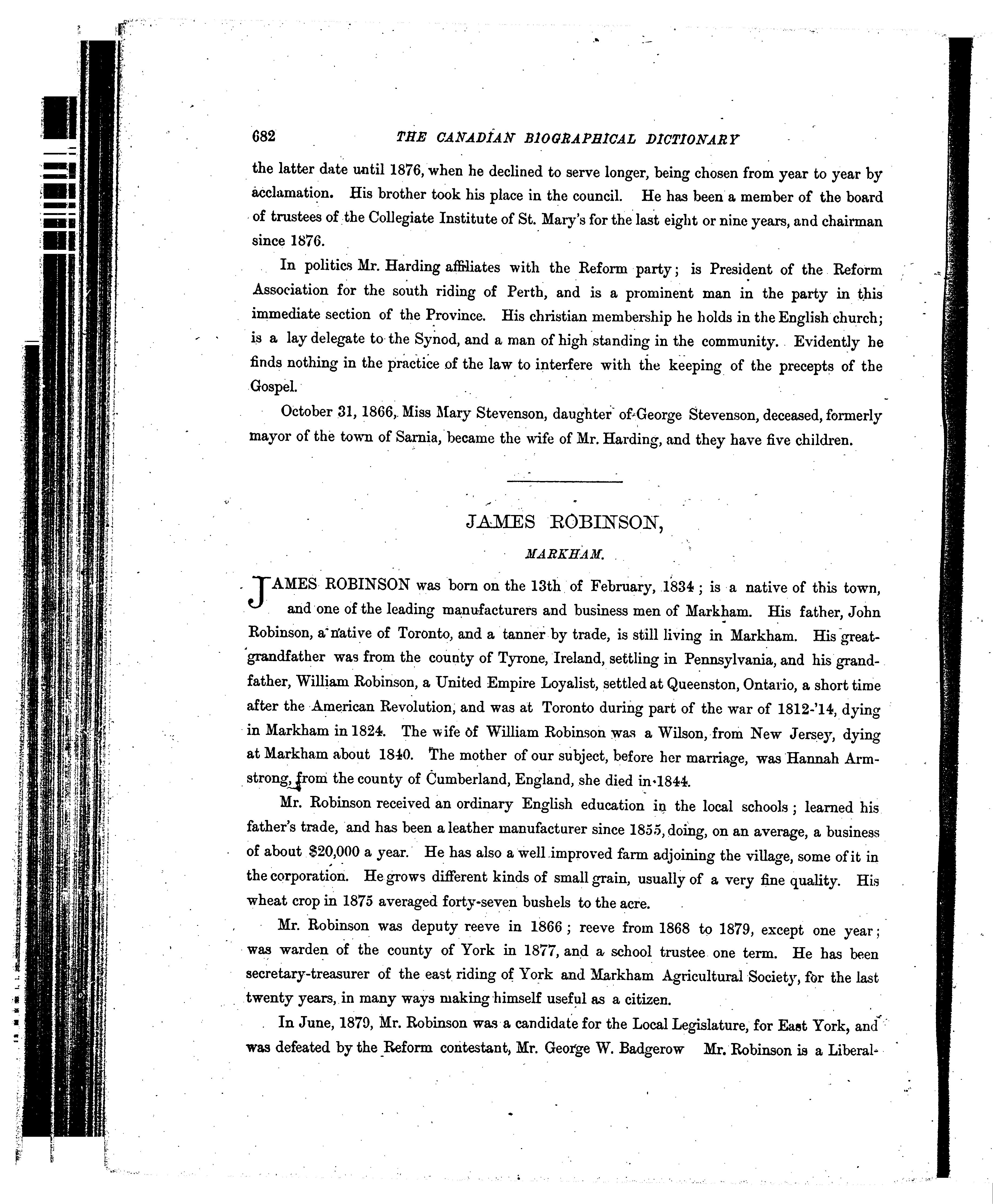 682 THE CANADIAN BIOGRAPHICAL DICTIONARY

the latter date until 1876, when he declined to serve longer, being chosen from year to year by acclamation. His brother took his place in the council. He has been a member of the board of trustees of the Collegiate Institute of St. Mary's for the last eight or nine years, and chairman since 1876.

In politics Mr. Harding affiliates with the Reform party; is President of the Reform Association for the south riding of Perth, and is a prominent man in the party in this immediate section of the Province. His christian membership he holds in the English church; is a lay delegate to the Synod, and a man of high standing in the community. Evidently he finds nothing in the practice of the law to interfere with the keeping of the precepts of the Gospel.

October 31, 1866, Miss Mary Stevenson, daughter of George Stevenson, deceased, formerly mayor of the town of Sarnia, became the wife of Mr. Harding, and they have five children.

JAMES ROBINSON,

MARKHAM.

JAMES ROBINSON was born on the 13th of February, 1834; is a native of this town, and one of the leading manufacturers and business men of Markham. His father, John Robinson, a native of Toronto, and a tanner by trade, is still living in Markham. His great-grandfather was from the county of Tyrone, Ireland, settling in Pennsylvania, and his grandfather, William Robinson, a United Empire Loyalist, settled at Queenston, Ontario, a short time after the American Revolution, and was at Toronto during part of the war of 1812-'14, dying in Markham in 1824. The wife of William Robinson was a Wilson, from New Jersey, dying at Markham about 1840. The mother of our subject, before her marriage, was Hannah Armstrong, from the county of Cumberland, England, she died in 1844.

Mr. Robinson received an ordinary English education in the local schools; learned his father's trade, and has been a leather manufacturer since 1855, doing, on an average, a business of about $20,000 a year. He has also a well improved farm adjoining the village, some of it in the corporation. He grows different kinds of small grain, usually of a very fine quality. His wheat crop in 1875 averaged forty-seven bushels to the acre.

Mr. Robinson was deputy reeve in 1866; reeve from 1868 to 1879, except one year; was warden of the county of York in 1877, and a school trustee one term. He has been secretary-treasurer of the east riding of York and Markham Agricultural Society, for the last twenty years, in many ways making himself useful as a citizen.

In June, 1879, Mr. Robinson was a candidate for the Local Legislature, for East York, and was defeated by the Reform contestant, Mr. George W. Badgerow Mr. Robinson is a Liberal-